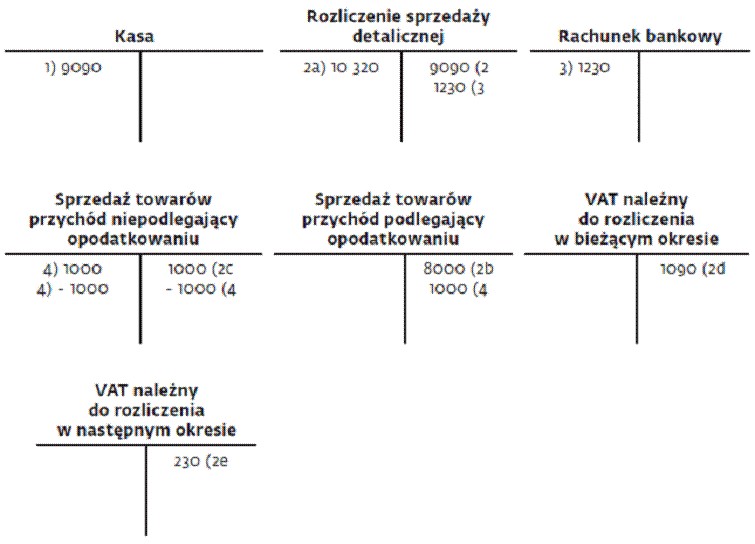 Kasa

1) 9090

Rozliczenie sprzedaży detalicznej

2a) 10 320

9090 (2
1230 (3

Rachunek bankowy

3) 1230

Sprzedaż towarów przychód niepodlegający opodatkowaniu

4) 1000
4) - 1000

1000 (2c
- 1000 (4

Sprzedaż towarów przychód podlegający opodatkowaniu

8000 (2b
1000 (4

VAT należny do rozliczenia w bieżącym okresie

1090 (2d

VAT należny do rozliczenia w następnym okresie

230 (2e